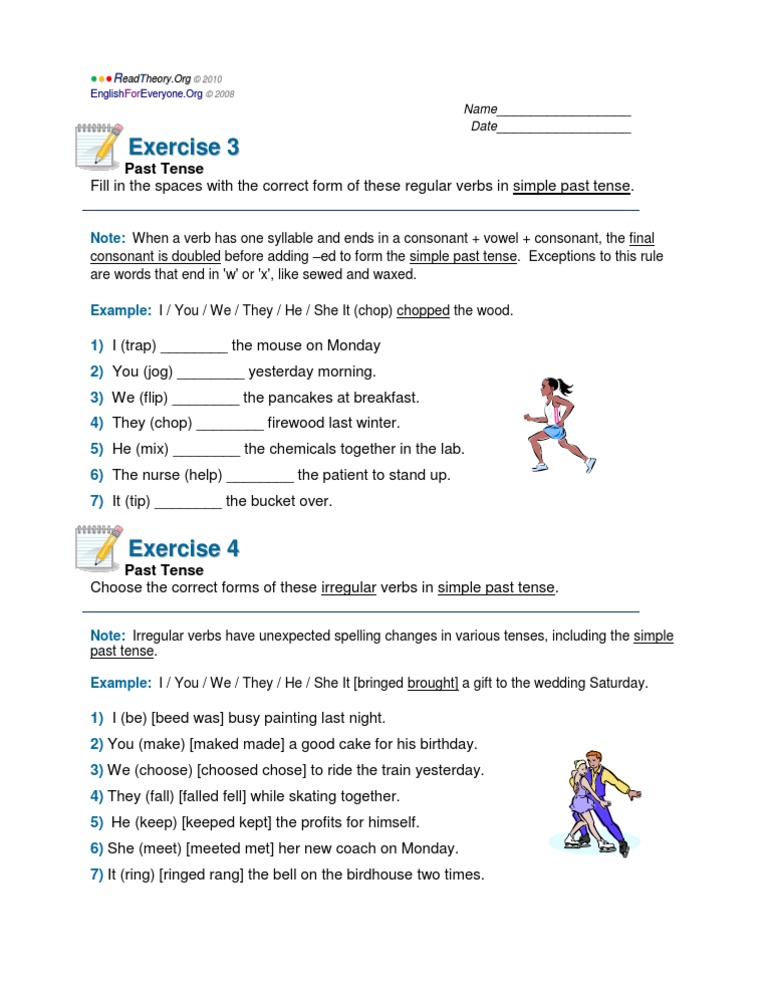 ReadTheory.Org © 2010
EnglishForEveryone.Org © 2008

Name__________________
Date__________________

Exercise 3
Past Tense
Fill in the spaces with the correct form of these regular verbs in simple past tense.

Note: When a verb has one syllable and ends in a consonant + vowel + consonant, the final consonant is doubled before adding –ed to form the simple past tense. Exceptions to this rule are words that end in 'w' or 'x', like sewed and waxed.

Example: I / You / We / They / He / She It (chop) chopped the wood.

1) I (trap) ________ the mouse on Monday
2) You (jog) ________ yesterday morning.
3) We (flip) ________ the pancakes at breakfast.
4) They (chop) ________ firewood last winter.
5) He (mix) ________ the chemicals together in the lab.
6) The nurse (help) ________ the patient to stand up.
7) It (tip) ________ the bucket over.

Exercise 4
Past Tense
Choose the correct forms of these irregular verbs in simple past tense.

Note: Irregular verbs have unexpected spelling changes in various tenses, including the simple past tense.

Example: I / You / We / They / He / She It [bringed brought] a gift to the wedding Saturday.

1) I (be) [beed was] busy painting last night.
2) You (make) [maked made] a good cake for his birthday.
3) We (choose) [choosed chose] to ride the train yesterday.
4) They (fall) [falled fell] while skating together.
5) He (keep) [keeped kept] the profits for himself.
6) She (meet) [meeted met] her new coach on Monday.
7) It (ring) [ringed rang] the bell on the birdhouse two times.